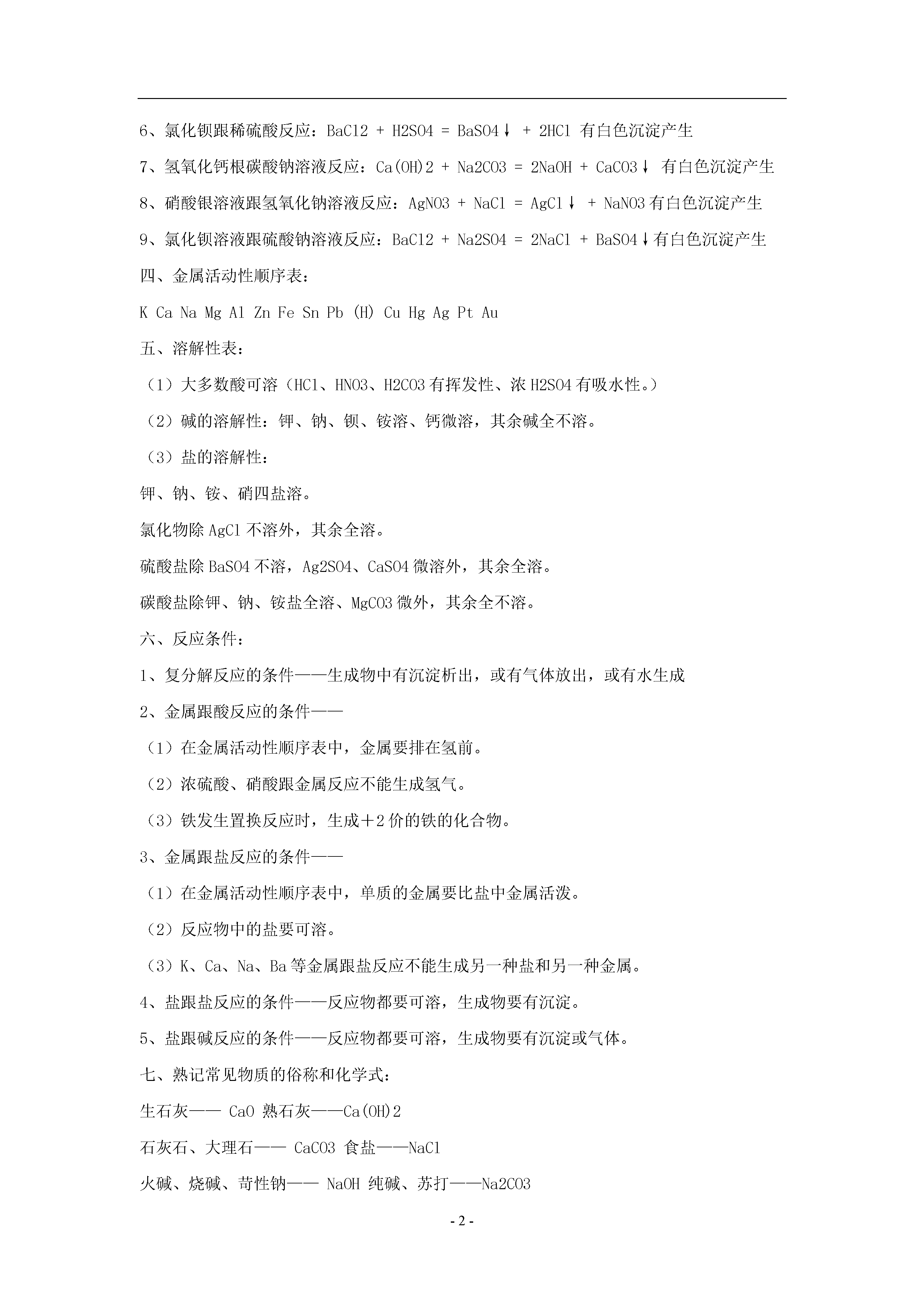 6、氯化钡跟稀硫酸反应：BaCl2 + H2SO4 = BaSO4↓ + 2HCl 有白色沉淀产生

7、氢氧化钙根碳酸钠溶液反应：Ca(OH)2 + Na2CO3 = 2NaOH + CaCO3↓ 有白色沉淀产生

8、硝酸银溶液跟氢氧化钠溶液反应：AgNO3 + NaCl = AgCl↓ + NaNO3 有白色沉淀产生

9、氯化钡溶液跟硫酸钠溶液反应：BaCl2 + Na2SO4 = 2NaCl + BaSO4↓有白色沉淀产生

四、金属活动性顺序表：

K Ca Na Mg Al Zn Fe Sn Pb (H) Cu Hg Ag Pt Au

五、溶解性表：

（1）大多数酸可溶（HCl、HNO3、H2CO3 有挥发性、浓 H2SO4 有吸水性。）

（2）碱的溶解性：钾、钠、钡、铵溶、钙微溶，其余碱全不溶。

（3）盐的溶解性：

钾、钠、铵、硝四盐溶。

氯化物除 AgCl 不溶外，其余全溶。

硫酸盐除 BaSO4 不溶，Ag2SO4、CaSO4 微溶外，其余全溶。

碳酸盐除钾、钠、铵盐全溶、MgCO3 微外，其余全不溶。

六、反应条件：

1、复分解反应的条件——生成物中有沉淀析出，或有气体放出，或有水生成

2、金属跟酸反应的条件——

（1）在金属活动性顺序表中，金属要排在氢前。

（2）浓硫酸、硝酸跟金属反应不能生成氢气。

（3）铁发生置换反应时，生成＋2 价的铁的化合物。

3、金属跟盐反应的条件——

（1）在金属活动性顺序表中，单质的金属要比盐中金属活泼。

（2）反应物中的盐要可溶。

（3）K、Ca、Na、Ba 等金属跟盐反应不能生成另一种盐和另一种金属。

4、盐跟盐反应的条件——反应物都要可溶，生成物要有沉淀。

5、盐跟碱反应的条件——反应物都要可溶，生成物要有沉淀或气体。

七、熟记常见物质的俗称和化学式：

生石灰—— CaO 熟石灰——Ca(OH)2

石灰石、大理石—— CaCO3 食盐——NaCl

火碱、烧碱、苛性钠—— NaOH 纯碱、苏打——Na2CO3

- 2 -